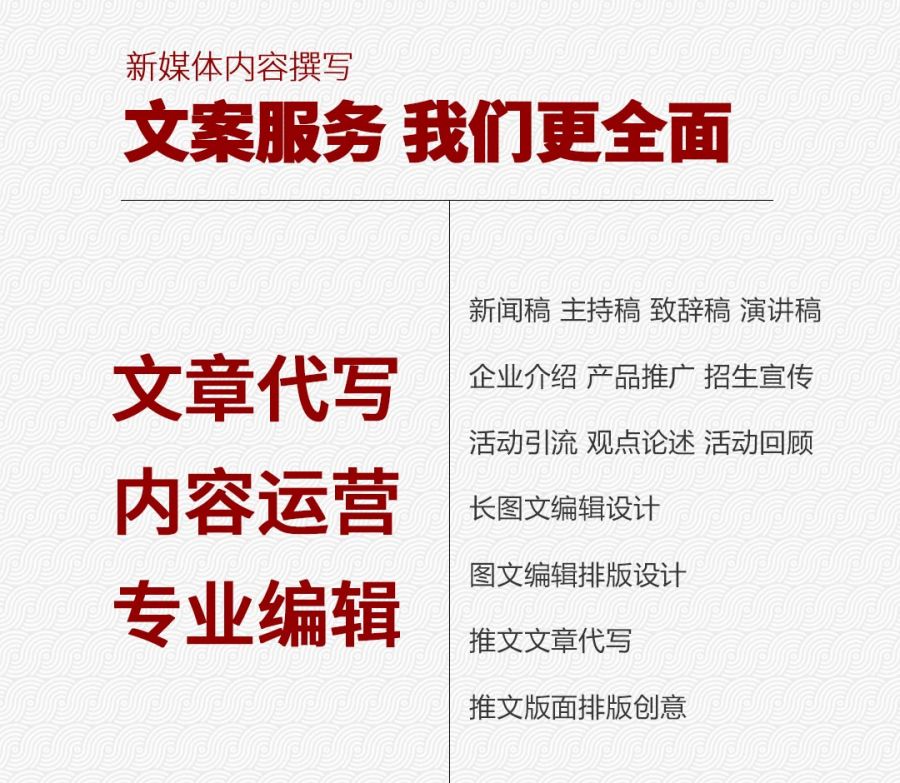 新媒体内容撰写

文案服务 我们更全面

文章代写

内容运营

专业编辑

新闻稿 主持稿 致辞稿 演讲稿

企业介绍 产品推广 招生宣传

活动引流 观点论述 活动回顾

长图文编辑设计

图文编辑排版设计

推文文章代写

推文版面排版创意